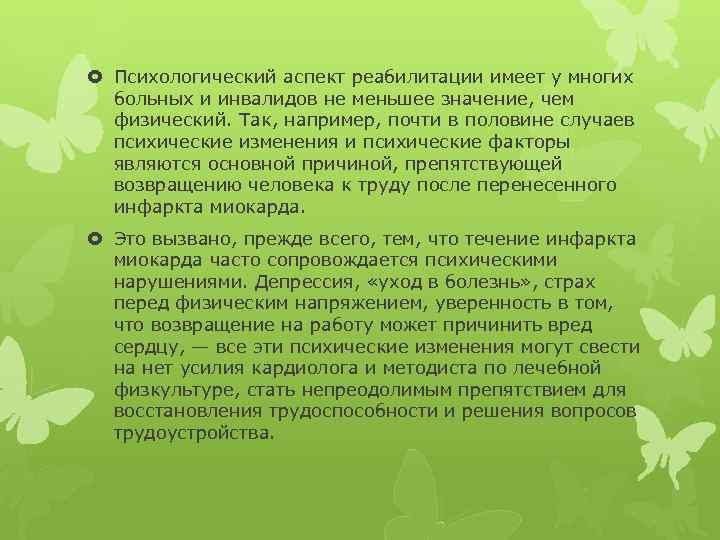 Психологический аспект реабилитации имеет у многих больных и инвалидов не меньшее значение, чем физический. Так, например, почти в половине случаев психические изменения и психические факторы являются основной причиной, препятствующей возвращению человека к труду после перенесенного инфаркта миокарда.

Это вызвано, прежде всего, тем, что течение инфаркта миокарда часто сопровождается психическими нарушениями. Депрессия, «уход в болезнь», страх перед физическим напряжением, уверенность в том, что возвращение на работу может причинить вред сердцу, — все эти психические изменения могут свести на нет усилия кардиолога и методиста по лечебной физкультуре, стать непреодолимым препятствием для восстановления трудоспособности и решения вопросов трудоустройства.